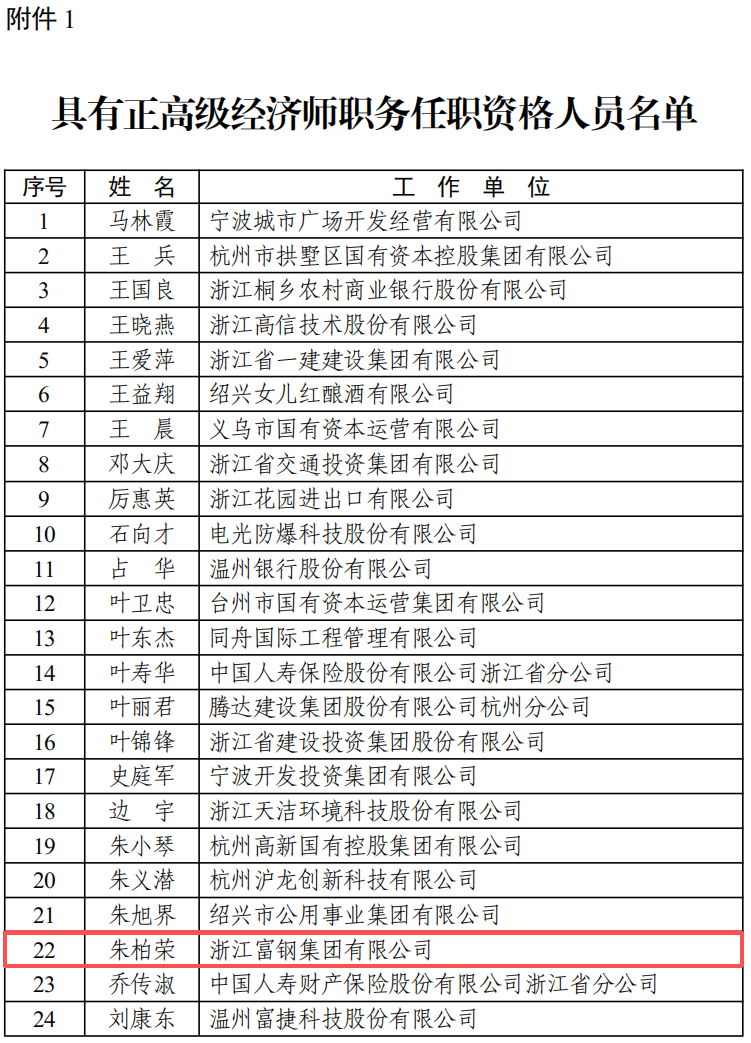 附件 1

具有正高级经济师职务任职资格人员名单

| 序号 | 姓 名 | 工 作 单 位 |
|---|---|---|
| 1 | 马林霞 | 宁波城市广场开发经营有限公司 |
| 2 | 王 兵 | 杭州市拱墅区国有资本控股集团有限公司 |
| 3 | 王国良 | 浙江桐乡农村商业银行股份有限公司 |
| 4 | 王晓燕 | 浙江高信技术股份有限公司 |
| 5 | 王爱萍 | 浙江省一建建设集团有限公司 |
| 6 | 王益翔 | 绍兴女儿红酿酒有限公司 |
| 7 | 王 晨 | 义乌市国有资本运营有限公司 |
| 8 | 邓大庆 | 浙江省交通投资集团有限公司 |
| 9 | 厉惠英 | 浙江花园进出口有限公司 |
| 10 | 石向才 | 电光防爆科技股份有限公司 |
| 11 | 占 华 | 温州银行股份有限公司 |
| 12 | 叶卫忠 | 台州市国有资本运营集团有限公司 |
| 13 | 叶东杰 | 同舟国际工程管理有限公司 |
| 14 | 叶寿华 | 中国人寿保险股份有限公司浙江省分公司 |
| 15 | 叶丽君 | 腾达建设集团股份有限公司杭州分公司 |
| 16 | 叶锦锋 | 浙江省建设投资集团股份有限公司 |
| 17 | 史庭军 | 宁波开发投资集团有限公司 |
| 18 | 边 宇 | 浙江天洁环境科技股份有限公司 |
| 19 | 朱小琴 | 杭州高新国有控股集团有限公司 |
| 20 | 朱义潜 | 杭州沪龙创新科技有限公司 |
| 21 | 朱旭界 | 绍兴市公用事业集团有限公司 |
| 22 | 朱柏荣 | 浙江富钢集团有限公司 |
| 23 | 乔传淑 | 中国人寿财产保险股份有限公司浙江省分公司 |
| 24 | 刘康东 | 温州富捷科技股份有限公司 |